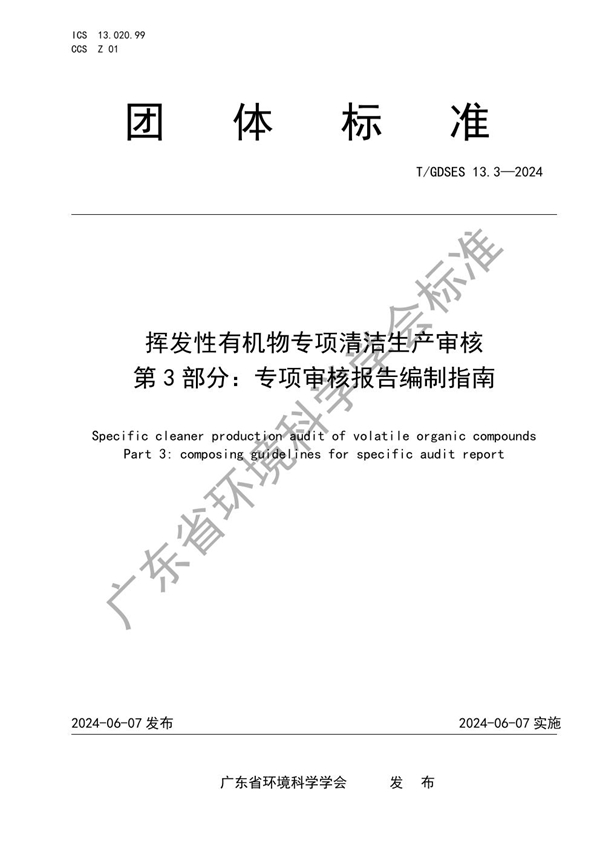 ICS 13.020.99
CCS Z 01

团 体 标 准

T/GDSES 13.3—2024

挥发性有机物专项清洁生产审核
第 3 部分：专项审核报告编制指南

Specific cleaner production audit of volatile organic compounds
Part 3: composing guidelines for specific audit report

广东省环境科学学会标准

2024-06-07 发布

2024-06-07 实施

广东省环境科学学会 发 布